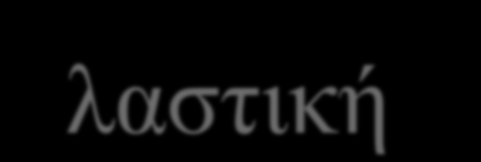 λαστική